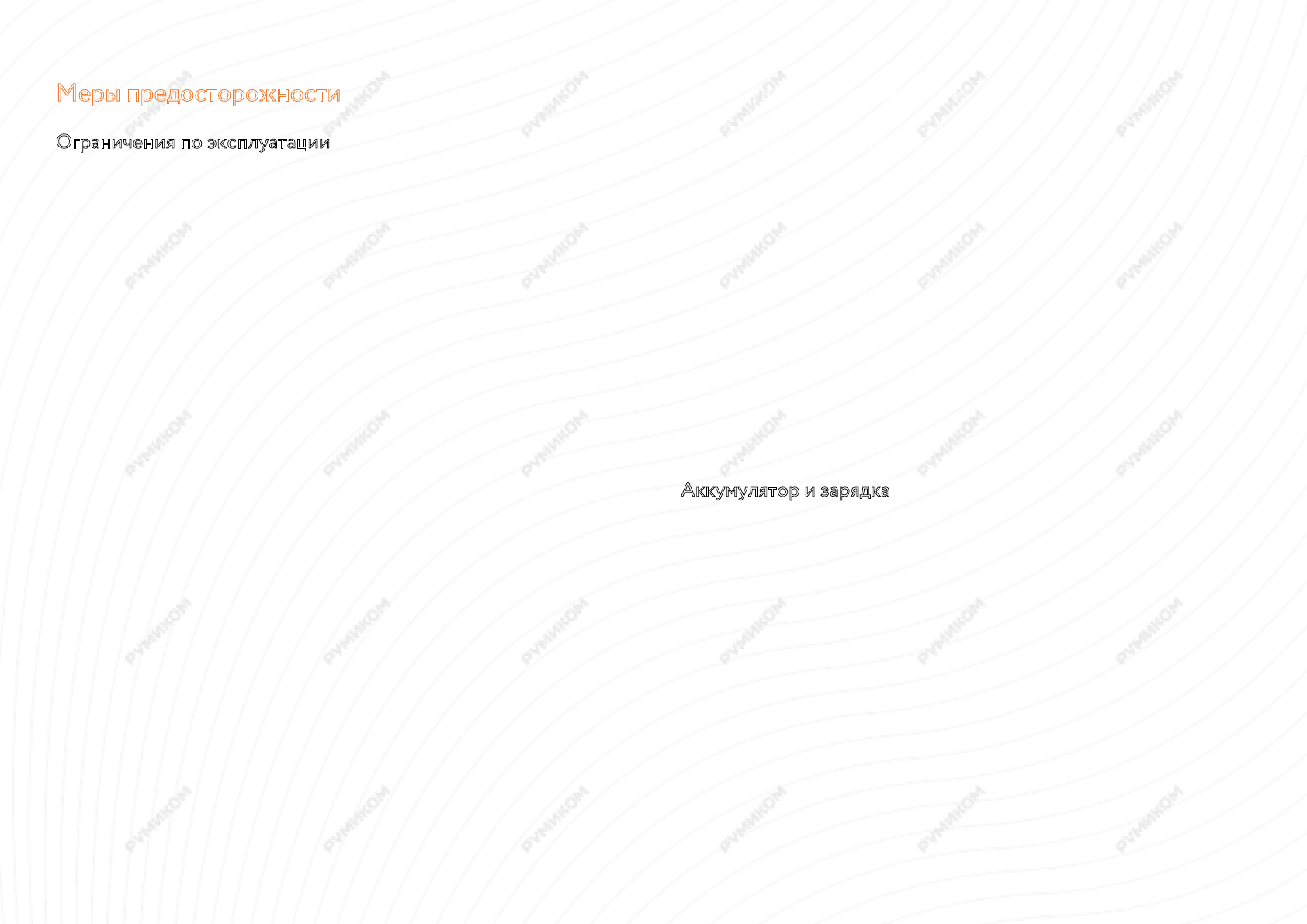 Меры предосторожности

Ограничения по эксплуатации

Аккумулятор и зарядка

РУМИКОМ